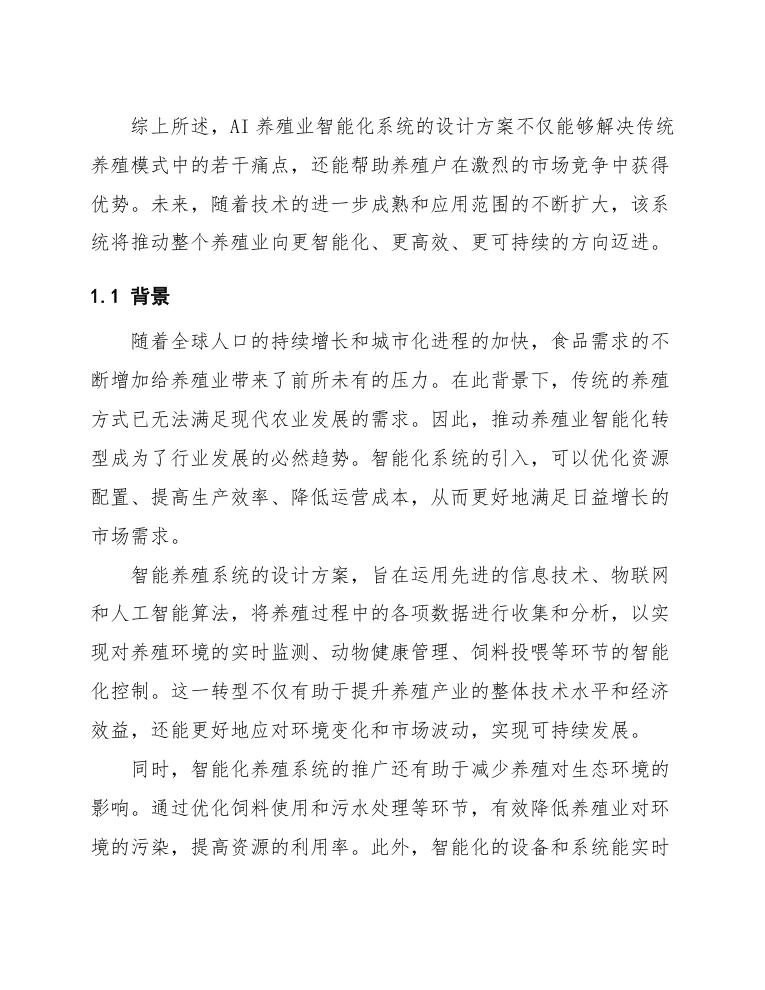 综上所述，AI 养殖业智能化系统的设计方案不仅能够解决传统养殖模式中的若干痛点，还能帮助养殖户在激烈的市场竞争中获得优势。未来，随着技术的进一步成熟和应用范围的不断扩大，该系统将推动整个养殖业向更智能化、更高效、更可持续的方向迈进。

1.1 背景

随着全球人口的持续增长和城市化进程的加快，食品需求的不断增加给养殖业带来了前所未有的压力。在此背景下，传统的养殖方式已无法满足现代农业发展的需求。因此，推动养殖业智能化转型成为了行业发展的必然趋势。智能化系统的引入，可以优化资源配置、提高生产效率、降低运营成本，从而更好地满足日益增长的市场需求。

智能养殖系统的设计方案，旨在运用先进的信息技术、物联网和人工智能算法，将养殖过程中的各项数据进行收集和分析，以实现对养殖环境的实时监测、动物健康管理、饲料投喂等环节的智能化控制。这一转型不仅有助于提升养殖产业的整体技术水平和经济效益，还能更好地应对环境变化和市场波动，实现可持续发展。

同时，智能化养殖系统的推广还有助于减少养殖对生态环境的影响。通过优化饲料使用和污水处理等环节，有效降低养殖业对环境的污染，提高资源的利用率。此外，智能化的设备和系统能实时